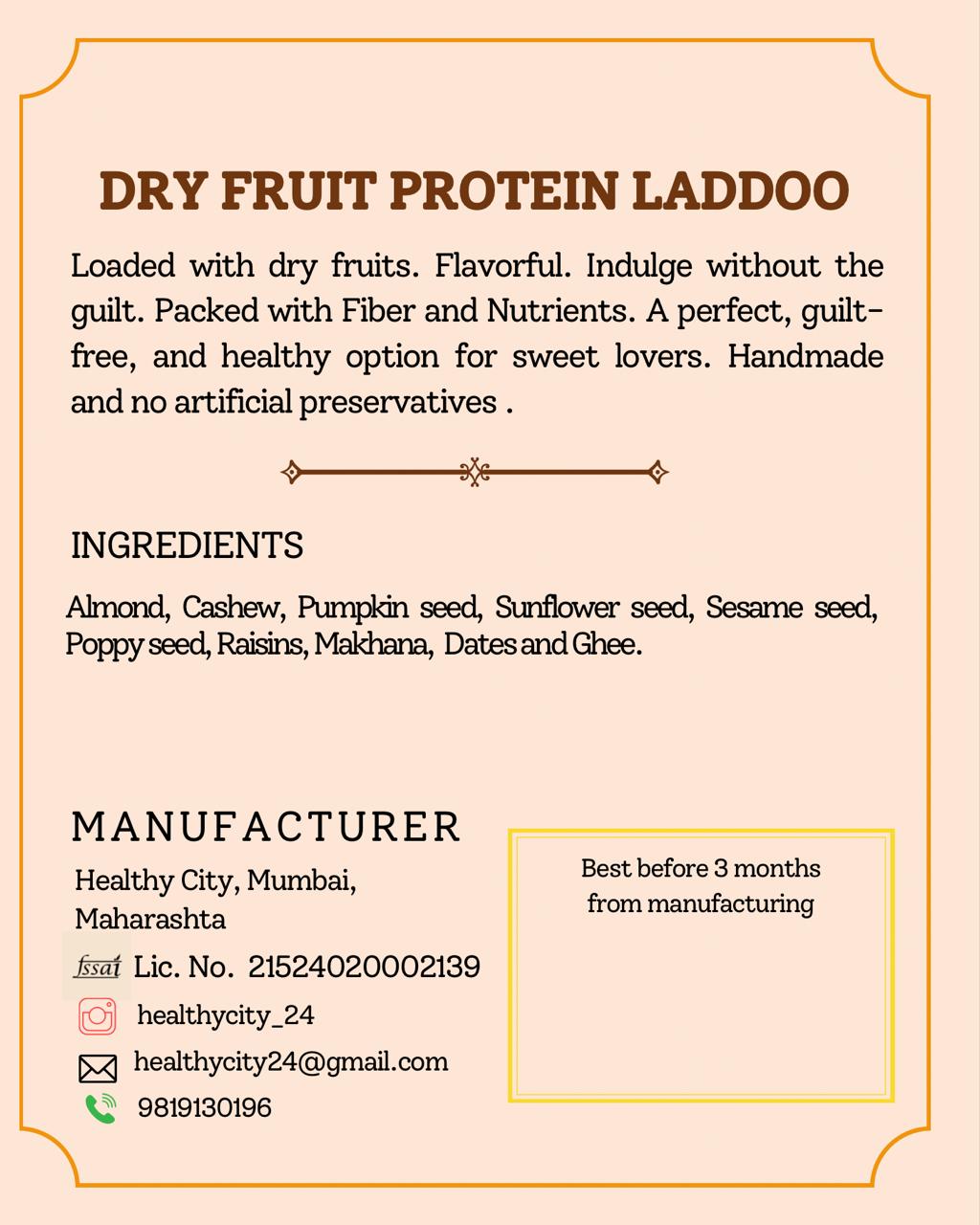 DRY FRUIT PROTEIN LADDOO

Loaded with dry fruits. Flavorful. Indulge without the guilt. Packed with Fiber and Nutrients. A perfect, guilt-free, and healthy option for sweet lovers. Handmade and no artificial preservatives .

INGREDIENTS

Almond, Cashew, Pumpkin seed, Sunflower seed, Sesame seed, Poppy seed, Raisins, Makhana, Dates and Ghee.

MANUFACTURER

Healthy City, Mumbai, Maharashta

fssai Lic. No. 21524020002139

healthycity_24

healthycity24@gmail.com

9819130196

Best before 3 months from manufacturing